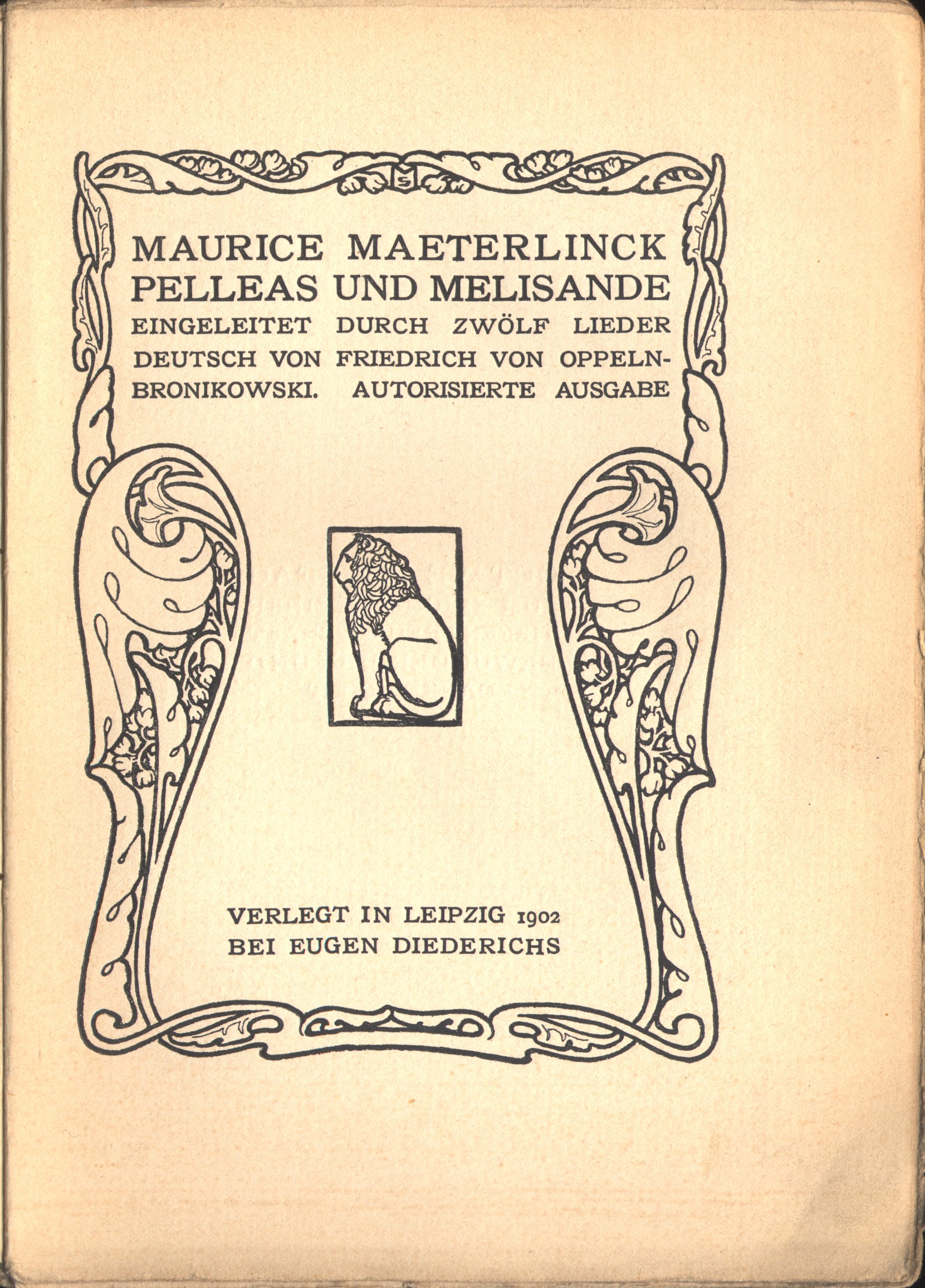 MAURICE MAETERLINCK
PELLEAS UND MELISANDE
EINGELEITET DURCH ZWÖLF LIEDER
DEUTSCH VON FRIEDRICH VON OPPELN-BRONIKOWSKI. AUTORISIERTE AUSGABE

VERLEGT IN LEIPZIG 1902
BEI EUGEN DIEDERICHS